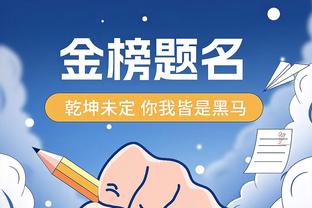 金榜题名

乾坤未定 你我皆是黑马